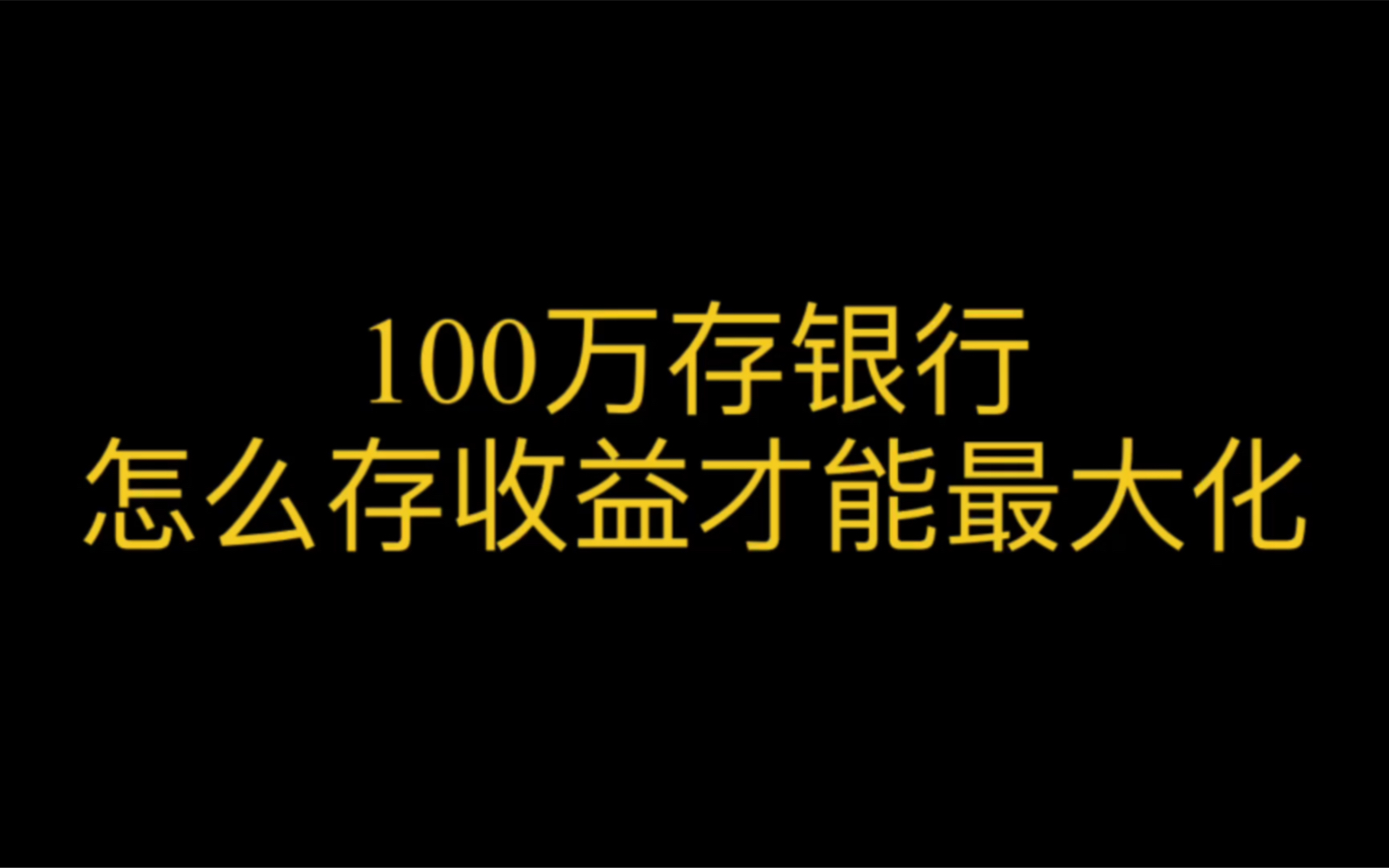 100万存银行
怎么存收益才能最大化